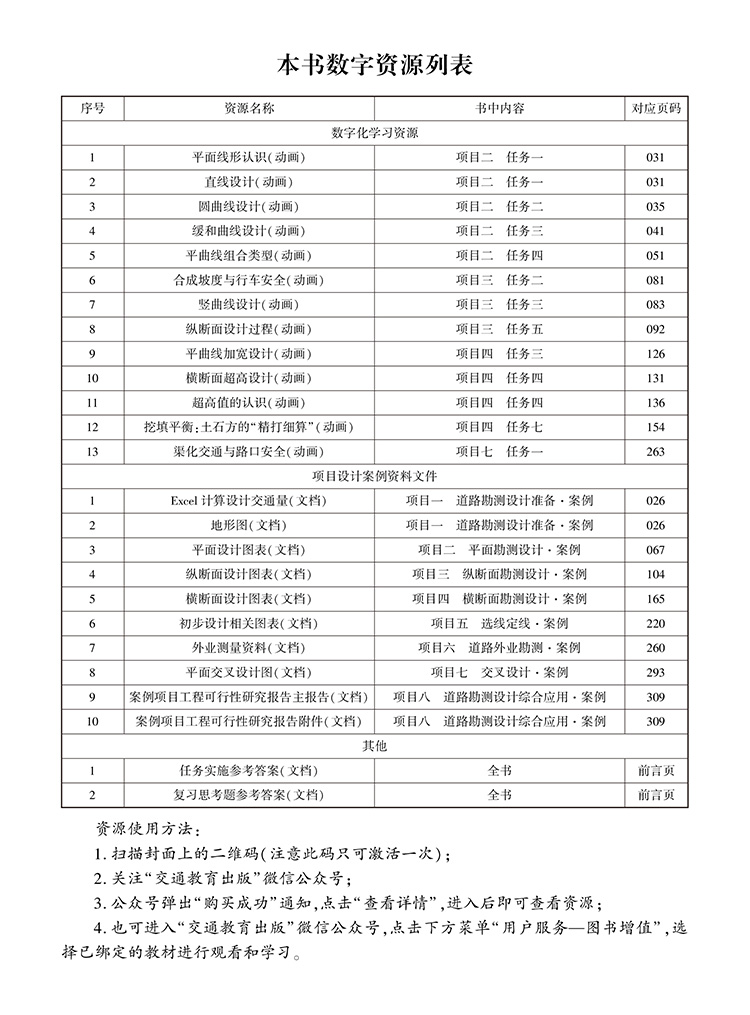 本书数字资源列表

| 序号 | 资源名称 | 书中内容 | 对应页码 |
|---|---|---|---|
| 数字化学习资源 | | | |
| 1 | 平面线形认识(动画) | 项目二 任务一 | 031 |
| 2 | 直线设计(动画) | 项目二 任务一 | 031 |
| 3 | 圆曲线设计(动画) | 项目二 任务二 | 035 |
| 4 | 缓和曲线设计(动画) | 项目二 任务三 | 041 |
| 5 | 平曲线组合类型(动画) | 项目二 任务四 | 051 |
| 6 | 合成坡度与行车安全(动画) | 项目三 任务二 | 081 |
| 7 | 竖曲线设计(动画) | 项目三 任务三 | 083 |
| 8 | 纵断面设计过程(动画) | 项目三 任务五 | 092 |
| 9 | 平曲线加宽设计(动画) | 项目四 任务三 | 126 |
| 10 | 横断面超高设计(动画) | 项目四 任务四 | 131 |
| 11 | 超高值的认识(动画) | 项目四 任务四 | 136 |
| 12 | 挖填平衡:土石方的“精打细算”(动画) | 项目四 任务七 | 154 |
| 13 | 渠化交通与路口安全(动画) | 项目七 任务一 | 263 |
| 项目设计案例资料文件 | | | |
| 1 | Excel计算设计交通量(文档) | 项目一 道路勘测设计准备·案例 | 026 |
| 2 | 地形图(文档) | 项目一 道路勘测设计准备·案例 | 026 |
| 3 | 平面设计图表(文档) | 项目二 平面勘测设计·案例 | 067 |
| 4 | 纵断面设计图表(文档) | 项目三 纵断面勘测设计·案例 | 104 |
| 5 | 横断面设计图表(文档) | 项目四 横断面勘测设计·案例 | 165 |
| 6 | 初步设计相关图表(文档) | 项目五 选线定线·案例 | 220 |
| 7 | 外业测量资料(文档) | 项目六 道路外业勘测·案例 | 260 |
| 8 | 平面交叉设计图(文档) | 项目七 交叉设计·案例 | 293 |
| 9 | 案例项目工程可行性研究报告主报告(文档) | 项目八 道路勘测设计综合应用·案例 | 309 |
| 10 | 案例项目工程可行性研究报告附件(文档) | 项目八 道路勘测设计综合应用·案例 | 309 |
| 其他 | | | |
| 1 | 任务实施参考答案(文档) | 全书 | 前言页 |
| 2 | 复习思考题参考答案(文档) | 全书 | 前言页 |

资源使用方法:
1.扫描封面上的二维码(注意此码只可激活一次);
2.关注“交通教育出版”微信公众号;
3.公众号弹出“购买成功”通知,点击“查看详情”,进入后即可查看资源;
4.也可进入“交通教育出版”微信公众号,点击下方菜单“用户服务—图书增值”,选择已绑定的教材进行观看和学习。